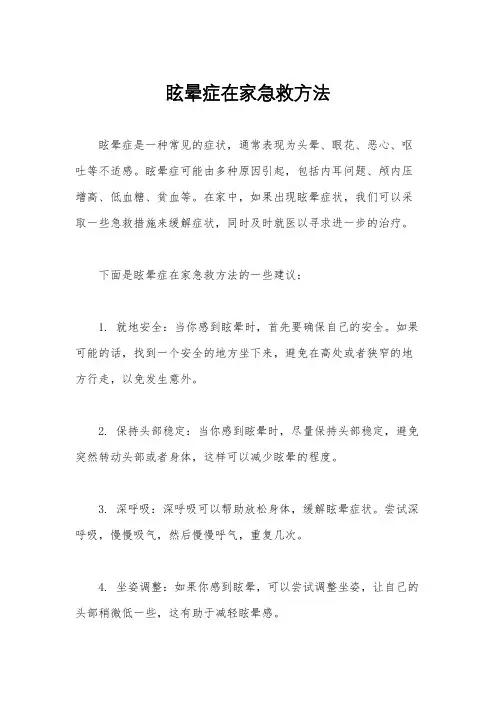 眩晕症在家急救方法

眩晕症是一种常见的症状，通常表现为头晕、眼花、恶心、呕吐等不适感。眩晕症可能由多种原因引起，包括内耳问题、颅内压增高、低血糖、贫血等。在家中，如果出现眩晕症状，我们可以采取一些急救措施来缓解症状，同时及时就医以寻求进一步的治疗。

下面是眩晕症在家急救方法的一些建议：

1. 就地安全：当你感到眩晕时，首先要确保自己的安全。如果可能的话，找到一个安全的地方坐下来，避免在高处或者狭窄的地方行走，以免发生意外。

2. 保持头部稳定：当你感到眩晕时，尽量保持头部稳定，避免突然转动头部或者身体，这样可以减少眩晕的程度。

3. 深呼吸：深呼吸可以帮助放松身体，缓解眩晕症状。尝试深呼吸，慢慢吸气，然后慢慢呼气，重复几次。

4. 坐姿调整：如果你感到眩晕，可以尝试调整坐姿，让自己的头部稍微低一些，这有助于减轻眩晕感。